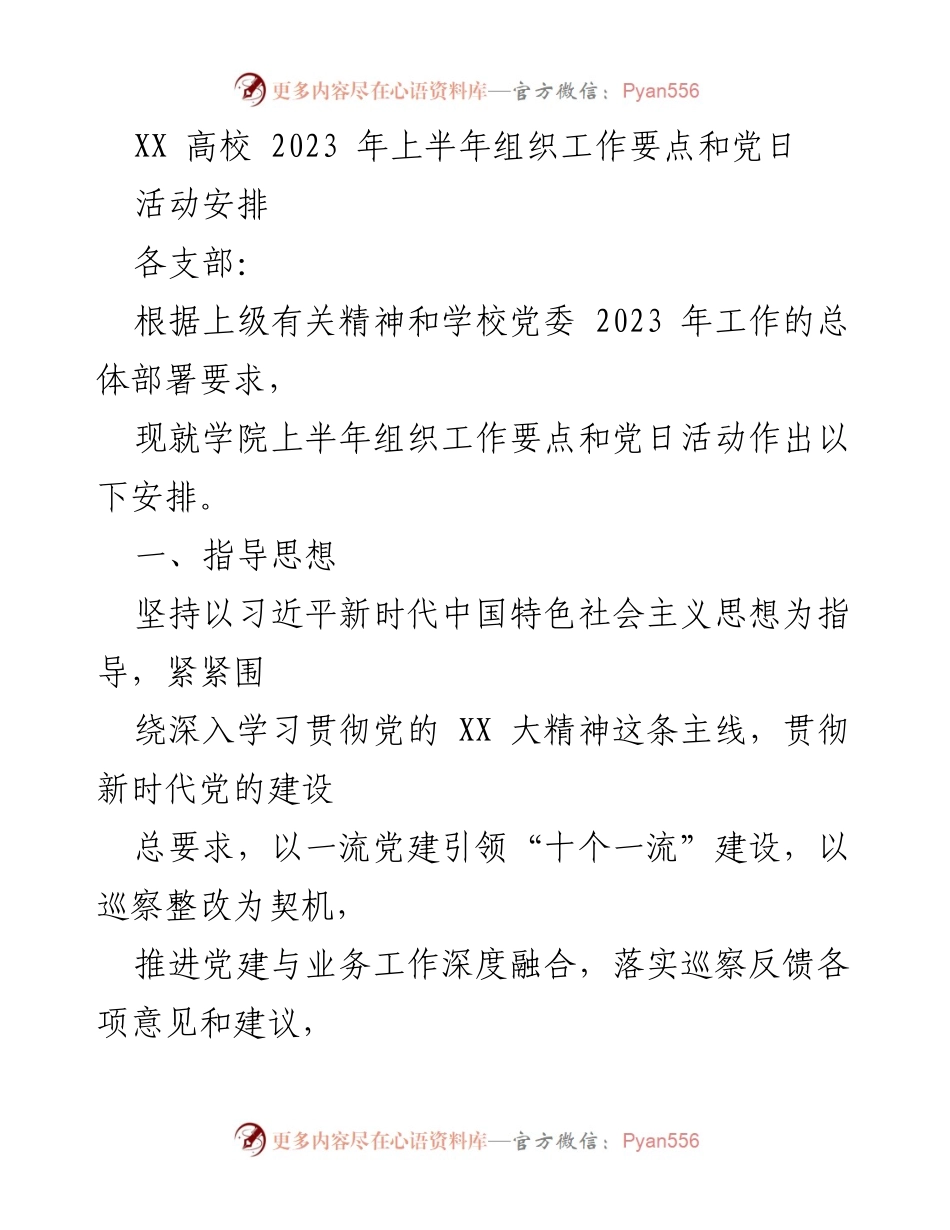 更多内容尽在心语资料库—官方微信：Pyan556

XX 高校 2023 年上半年组织工作要点和党日活动安排

各支部：

根据上级有关精神和学校党委 2023 年工作的总体部署要求，

现就学院上半年组织工作要点和党日活动作出以下安排。

一、指导思想

坚持以习近平新时代中国特色社会主义思想为指导，紧紧围

绕深入学习贯彻党的 XX 大精神这条主线，贯彻新时代党的建设

总要求，以一流党建引领“十个一流”建设，以巡察整改为契机，

推进党建与业务工作深度融合，落实巡察反馈各项意见和建议，

更多内容尽在心语资料库—官方微信：Pyan556